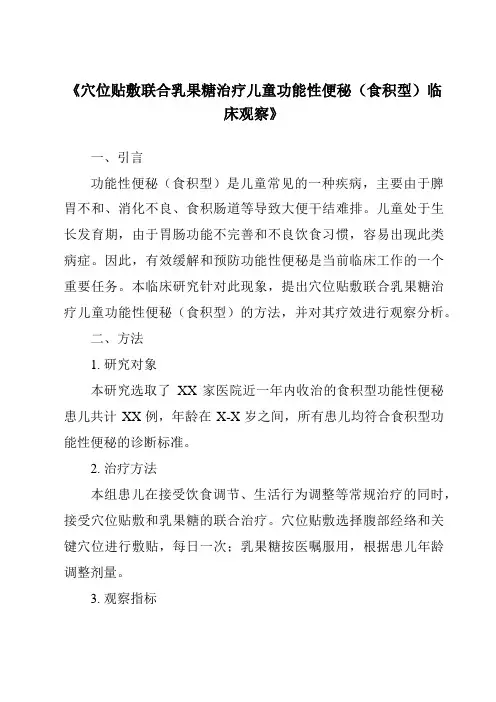 《穴位贴敷联合乳果糖治疗儿童功能性便秘（食积型）临床观察》

一、引言

功能性便秘（食积型）是儿童常见的一种疾病，主要由于脾胃不和、消化不良、食积肠道等导致大便干结难排。儿童处于生长发育期，由于胃肠功能不完善和不良饮食习惯，容易出现此类病症。因此，有效缓解和预防功能性便秘是当前临床工作的一个重要任务。本临床研究针对此现象，提出穴位贴敷联合乳果糖治疗儿童功能性便秘（食积型）的方法，并对其疗效进行观察分析。

二、方法

1. 研究对象

本研究选取了 XX 家医院近一年内收治的食积型功能性便秘患儿共计 XX 例，年龄在 X-X 岁之间，所有患儿均符合食积型功能性便秘的诊断标准。

2. 治疗方法

本组患儿在接受饮食调节、生活行为调整等常规治疗的同时，接受穴位贴敷和乳果糖的联合治疗。穴位贴敷选择腹部经络和关键穴位进行敷贴，每日一次；乳果糖按医嘱服用，根据患儿年龄调整剂量。

3. 观察指标